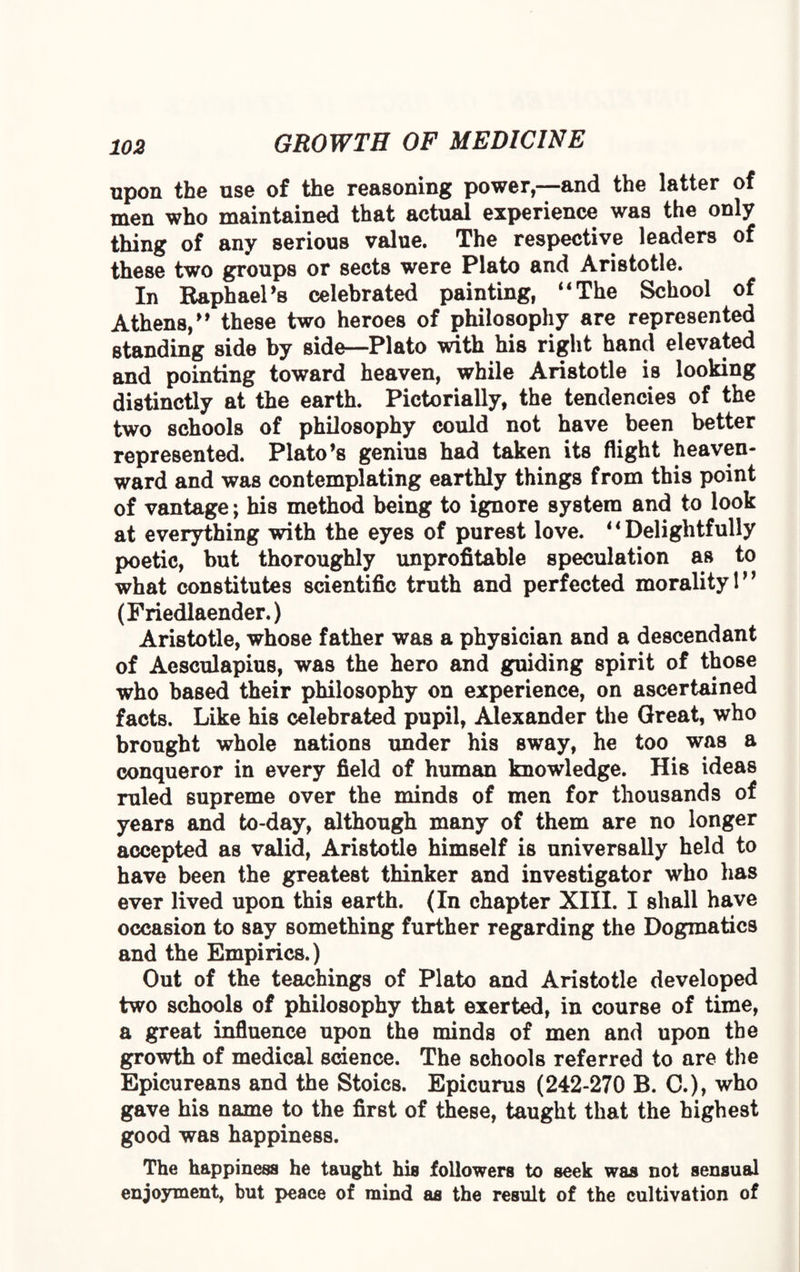 102 GROWTH OF MEDICINE

upon the use of the reasoning power,—and the latter of men who maintained that actual experience was the only thing of any serious value. The respective leaders of these two groups or sects were Plato and Aristotle.

In Raphael's celebrated painting, "The School of Athens," these two heroes of philosophy are represented standing side by side—Plato with his right hand elevated and pointing toward heaven, while Aristotle is looking distinctly at the earth. Pictorially, the tendencies of the two schools of philosophy could not have been better represented. Plato's genius had taken its flight heavenward and was contemplating earthly things from this point of vantage; his method being to ignore system and to look at everything with the eyes of purest love. "Delightfully poetic, but thoroughly unprofitable speculation as to what constitutes scientific truth and perfected morality!" (Friedlaender.)

Aristotle, whose father was a physician and a descendant of Aesculapius, was the hero and guiding spirit of those who based their philosophy on experience, on ascertained facts. Like his celebrated pupil, Alexander the Great, who brought whole nations under his sway, he too was a conqueror in every field of human knowledge. His ideas ruled supreme over the minds of men for thousands of years and to-day, although many of them are no longer accepted as valid, Aristotle himself is universally held to have been the greatest thinker and investigator who has ever lived upon this earth. (In chapter XIII. I shall have occasion to say something further regarding the Dogmatics and the Empirics.)

Out of the teachings of Plato and Aristotle developed two schools of philosophy that exerted, in course of time, a great influence upon the minds of men and upon the growth of medical science. The schools referred to are the Epicureans and the Stoics. Epicurus (242-270 B. C.), who gave his name to the first of these, taught that the highest good was happiness.

The happiness he taught his followers to seek was not sensual enjoyment, but peace of mind as the result of the cultivation of